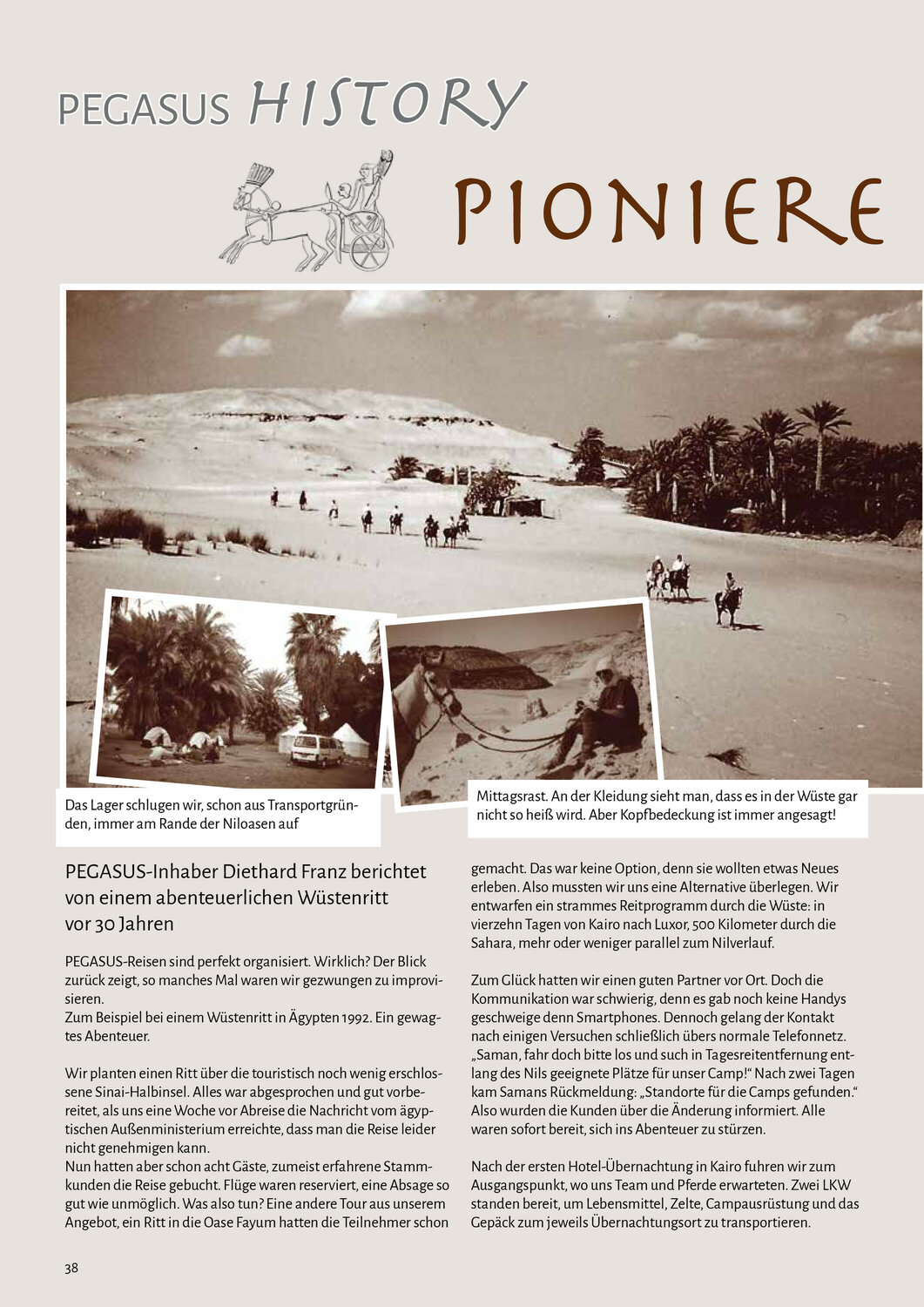 PEGASUS HISTORY

PIONIERE

Das Lager schlugen wir, schon aus Transportgründen, immer am Rande der Niloasen auf

Mittagsrast. An der Kleidung sieht man, dass es in der Wüste gar nicht so heiß wird. Aber Kopfbedeckung ist immer angesagt!

PEGASUS-Inhaber Diethard Franz berichtet von einem abenteuerlichen Wüstenritt vor 30 Jahren

PEGASUS-Reisen sind perfekt organisiert. Wirklich? Der Blick zurück zeigt, so manches Mal waren wir gezwungen zu improvisieren.
Zum Beispiel bei einem Wüstenritt in Ägypten 1992. Ein gewagtes Abenteuer.

Wir planten einen Ritt über die touristisch noch wenig erschlossene Sinai-Halbinsel. Alles war abgesprochen und gut vorbereitet, als uns eine Woche vor Abreise die Nachricht vom ägyptischen Außenministerium erreichte, dass man die Reise leider nicht genehmigen kann.
Nun hatten aber schon acht Gäste, zumeist erfahrene Stammkunden die Reise gebucht. Flüge waren reserviert, eine Absage so gut wie unmöglich. Was also tun? Eine andere Tour aus unserem Angebot, ein Ritt in die Oase Fayum hatten die Teilnehmer schon gemacht. Das war keine Option, denn sie wollten etwas Neues erleben. Also mussten wir uns eine Alternative überlegen. Wir entwarfen ein strammes Reitprogramm durch die Wüste: in vierzehn Tagen von Kairo nach Luxor, 500 Kilometer durch die Sahara, mehr oder weniger parallel zum Nilverlauf.

Zum Glück hatten wir einen guten Partner vor Ort. Doch die Kommunikation war schwierig, denn es gab noch keine Handys geschweige denn Smartphones. Dennoch gelang der Kontakt nach einigen Versuchen schließlich übers normale Telefonnetz. „Saman, fahr doch bitte los und such in Tagesreitentfernung entlang des Nils geeignete Plätze für unser Camp!“ Nach zwei Tagen kam Samans Rückmeldung: „Standorte für die Camps gefunden.“ Also wurden die Kunden über die Änderung informiert. Alle waren sofort bereit, sich ins Abenteuer zu stürzen.

Nach der ersten Hotel-Übernachtung in Kairo fuhren wir zum Ausgangspunkt, wo uns Team und Pferde erwarteten. Zwei LKW standen bereit, um Lebensmittel, Zelte, Campausrüstung und das Gepäck zum jeweils Übernachtungsort zu transportieren.

38